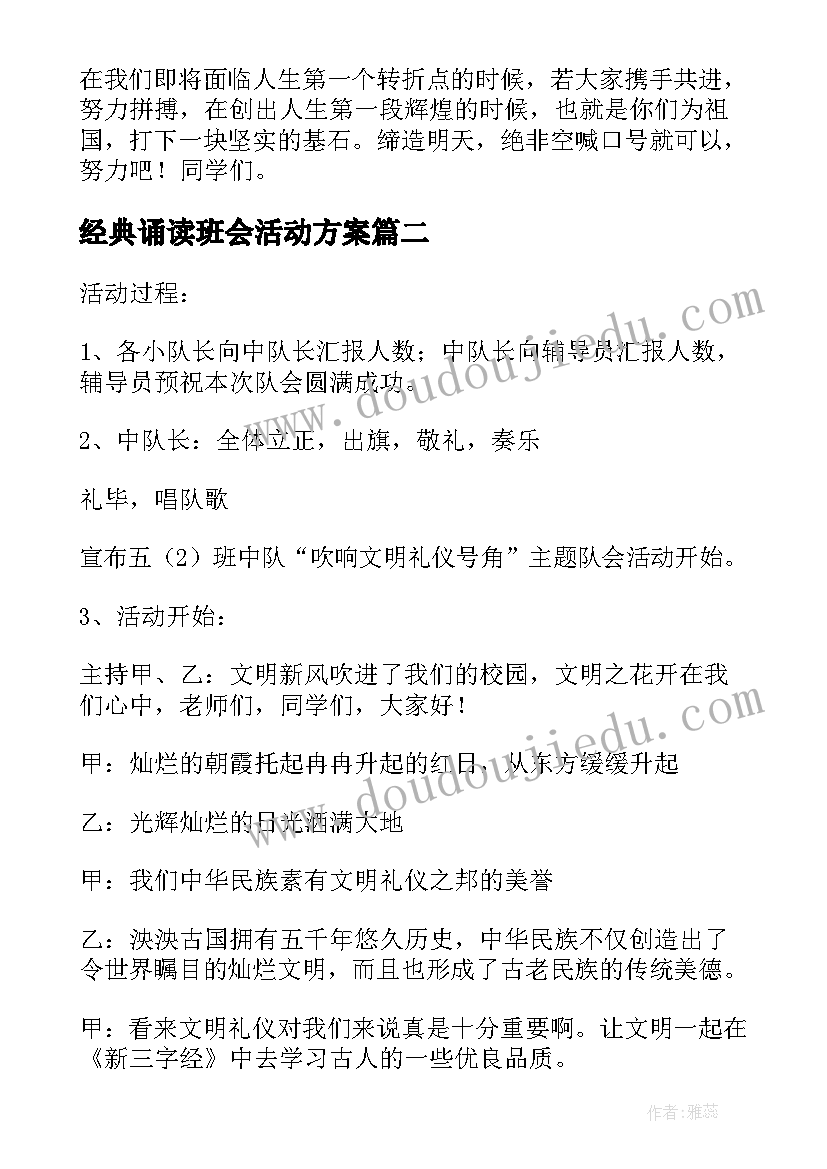 在我们即将面临人生第一个转折点的时候，若大家携手共进，努力拼搏，在创出人生第一段辉煌的时候，也就是你们为祖国，打下一块坚实的基石。缔造明天，绝非空喊口号就可以，努力吧！同学们。

经典诵读班会活动方案篇二

活动过程：

1、各小队长向中队长汇报人数；中队长向辅导员汇报人数，辅导员预祝本次队会圆满成功。

2、中队长：全体立正，出旗，敬礼，奏乐

礼毕，唱队歌

宣布五（2）班中队“吹响文明礼仪号角”主题队会活动开始。

3、活动开始：

主持甲、乙：文明新风吹进了我们的校园，文明之花开在我们心中，老师们，同学们，大家好！

甲：灿烂的朝霞托起冉冉升起的红日，从东方缓缓升起

乙：光辉灿烂的日光洒满大地

甲：我们中华民族素有文明礼仪之邦的美誉

乙：泱泱古国拥有五千年悠久历史，中华民族不仅创造出了令世界瞩目的灿烂文明，而且也形成了古老民族的传统美德。

甲：看来文明礼仪对我们来说真是十分重要啊。让文明一起在《新三字经》中去学习古人的一些优良品质。

www.doudoujiedu.com

www.doudoujiedu.com

作者：雅蕊